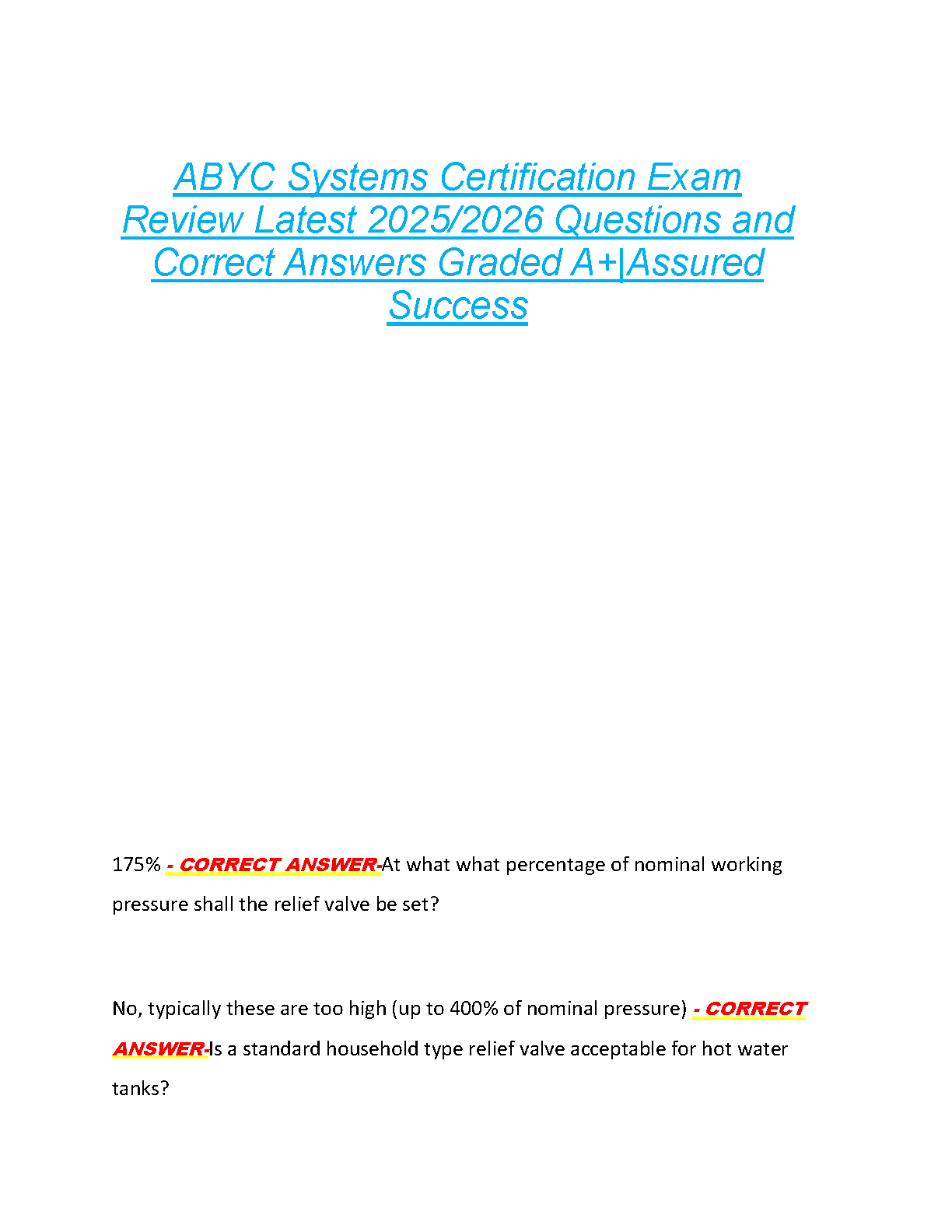 ABYC Systems Certification Exam Review Latest 2025/2026 Questions and Correct Answers Graded A+|Assured Success

175% - CORRECT ANSWER-At what what percentage of nominal working pressure shall the relief valve be set?

No, typically these are too high (up to 400% of nominal pressure) - CORRECT ANSWER-Is a standard household type relief valve acceptable for hot water tanks?